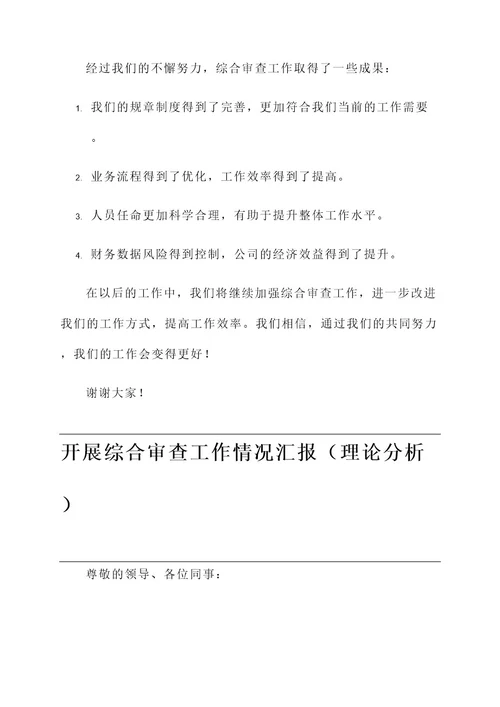 经过我们的不懈努力，综合审查工作取得了一些成果：

1. 我们的规章制度得到了完善，更加符合我们当前的工作需要。

2. 业务流程得到了优化，工作效率得到了提高。

3. 人员任命更加科学合理，有助于提升整体工作水平。

4. 财务数据风险得到控制，公司的经济效益得到了提升。

在以后的工作中，我们将继续加强综合审查工作，进一步改进我们的工作方式，提高工作效率。我们相信，通过我们的共同努力，我们的工作会变得更好！

谢谢大家！

开展综合审查工作情况汇报（理论分析）

尊敬的领导、各位同事：